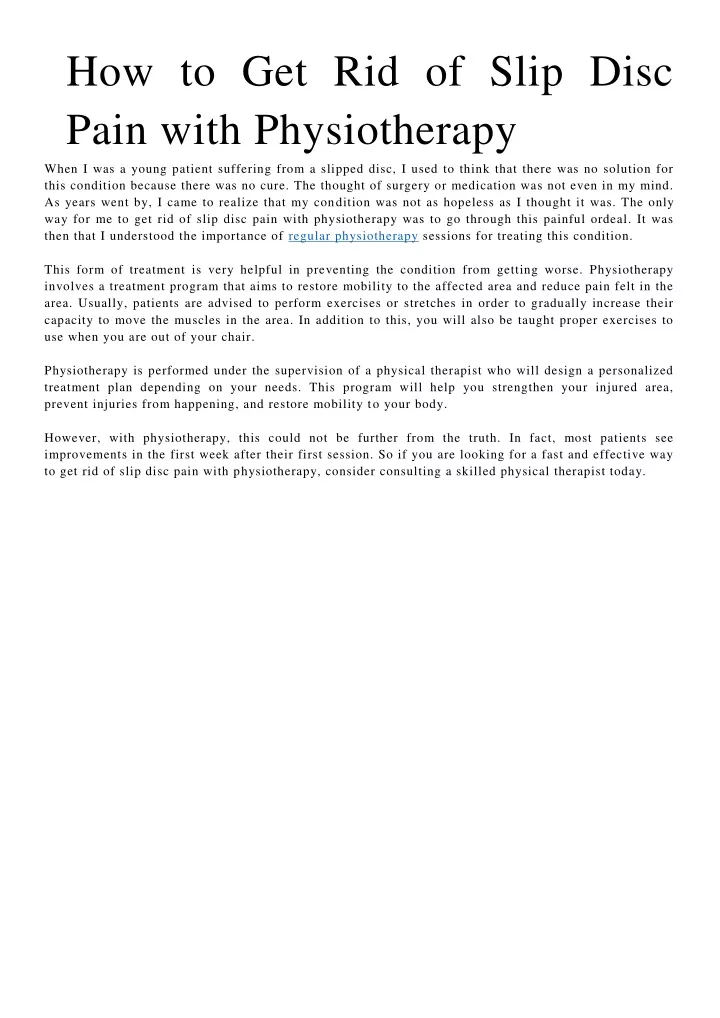 How to Get Rid of Slip Disc Pain with Physiotherapy

When I was a young patient suffering from a slipped disc, I used to think that there was no solution for this condition because there was no cure. The thought of surgery or medication was not even in my mind. As years went by, I came to realize that my condition was not as hopeless as I thought it was. The only way for me to get rid of slip disc pain with physiotherapy was to go through this painful ordeal. It was then that I understood the importance of regular physiotherapy sessions for treating this condition.

This form of treatment is very helpful in preventing the condition from getting worse. Physiotherapy involves a treatment program that aims to restore mobility to the affected area and reduce pain felt in the area. Usually, patients are advised to perform exercises or stretches in order to gradually increase their capacity to move the muscles in the area. In addition to this, you will also be taught proper exercises to use when you are out of your chair.

Physiotherapy is performed under the supervision of a physical therapist who will design a personalized treatment plan depending on your needs. This program will help you strengthen your injured area, prevent injuries from happening, and restore mobility to your body.

However, with physiotherapy, this could not be further from the truth. In fact, most patients see improvements in the first week after their first session. So if you are looking for a fast and effective way to get rid of slip disc pain with physiotherapy, consider consulting a skilled physical therapist today.